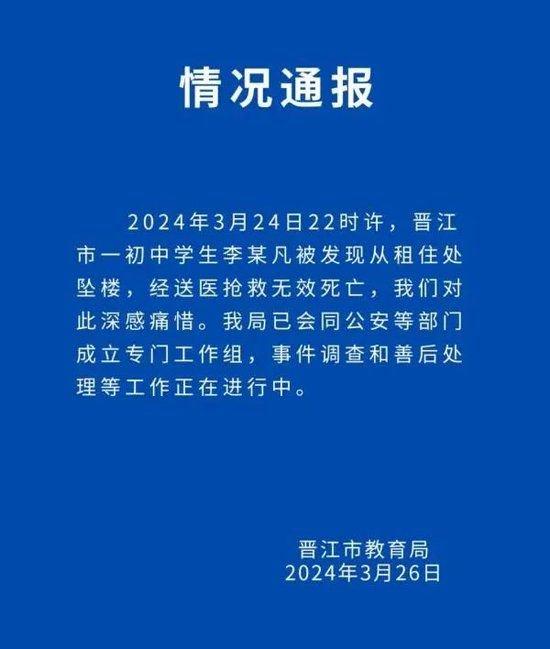 情况通报

2024年3月24日22时许，晋江市一初中学生李某凡被发现从租住处坠楼，经送医抢救无效死亡，我们对此深感痛惜。我局已会同公安等部门成立专门工作组，事件调查和善后处理等工作正在进行中。

晋江市教育局
2024年3月26日